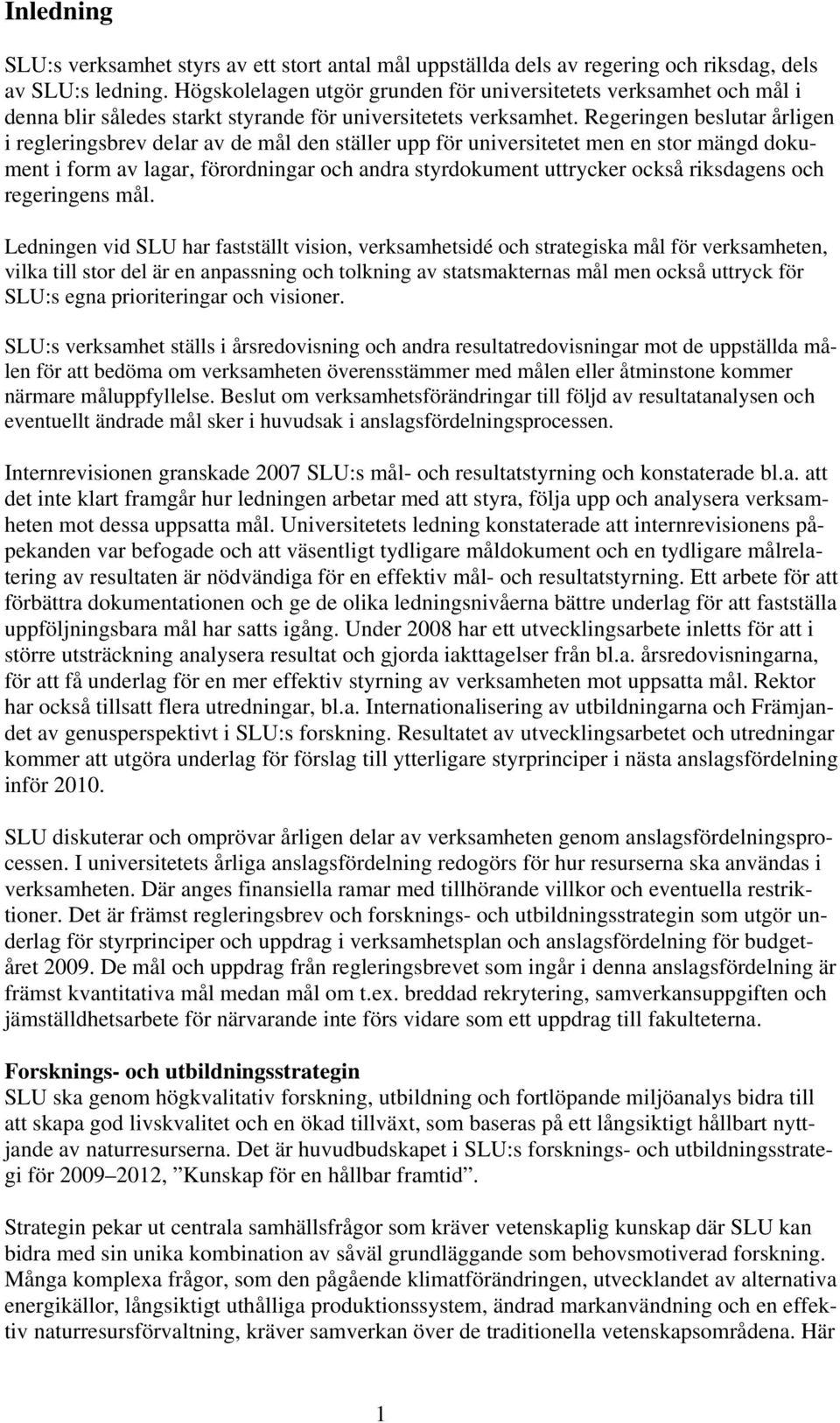 Inledning

SLU:s verksamhet styrs av ett stort antal mål uppställda dels av regering och riksdag, dels av SLU:s ledning. Högskolelagen utgör grunden för universitetets verksamhet och mål i denna blir således starkt styrande för universitetets verksamhet. Regeringen beslutar årligen i regleringsbrev delar av de mål den ställer upp för universitetet men en stor mängd dokument i form av lagar, förordningar och andra styrdokument uttrycker också riksdagens och regeringens mål.

Ledningen vid SLU har fastställt vision, verksamhetsidé och strategiska mål för verksamheten, vilka till stor del är en anpassning och tolkning av statsmakternas mål men också uttryck för SLU:s egna prioriteringar och visioner.

SLU:s verksamhet ställs i årsredovisning och andra resultatredovisningar mot de uppställda målen för att bedöma om verksamheten överensstämmer med målen eller åtminstone kommer närmare måluppfyllelse. Beslut om verksamhetsförändringar till följd av resultatanalysen och eventuellt ändrade mål sker i huvudsak i anslagsfördelningsprocessen.

Internrevisionen granskade 2007 SLU:s mål- och resultatstyrning och konstaterade bl.a. att det inte klart framgår hur ledningen arbetar med att styra, följa upp och analysera verksamheten mot dessa uppsatta mål. Universitetets ledning konstaterade att internrevisionens påpekanden var befogade och att väsentligt tydligare måldokument och en tydligare målrelatering av resultaten är nödvändiga för en effektiv mål- och resultatstyrning. Ett arbete för att förbättra dokumentationen och ge de olika ledningsnivåerna bättre underlag för att fastställa uppföljningsbara mål har satts igång. Under 2008 har ett utvecklingsarbete inletts för att i större utsträckning analysera resultat och gjorda iakttagelser från bl.a. årsredovisningarna, för att få underlag för en mer effektiv styrning av verksamheten mot uppsatta mål. Rektor har också tillsatt flera utredningar, bl.a. Internationalisering av utbildningarna och Främjandet av genusperspektivt i SLU:s forskning. Resultatet av utvecklingsarbetet och utredningar kommer att utgöra underlag för förslag till ytterligare styrprinciper i nästa anslagsfördelning inför 2010.

SLU diskuterar och omprövar årligen delar av verksamheten genom anslagsfördelningsprocessen. I universitetets årliga anslagsfördelning redogörs för hur resurserna ska användas i verksamheten. Där anges finansiella ramar med tillhörande villkor och eventuella restriktioner. Det är främst regleringsbrev och forsknings- och utbildningsstrategin som utgör underlag för styrprinciper och uppdrag i verksamhetsplan och anslagsfördelning för budgetåret 2009. De mål och uppdrag från regleringsbrevet som ingår i denna anslagsfördelning är främst kvantitativa mål medan mål om t.ex. breddad rekrytering, samverkansuppgiften och jämställdhetsarbete för närvarande inte förs vidare som ett uppdrag till fakulteterna.

Forsknings- och utbildningsstrategin
SLU ska genom högkvalitativ forskning, utbildning och fortlöpande miljöanalys bidra till att skapa god livskvalitet och en ökad tillväxt, som baseras på ett långsiktigt hållbart nyttjande av naturresurserna. Det är huvudbudskapet i SLU:s forsknings- och utbildningsstrategi för 2009–2012, ”Kunskap för en hållbar framtid”.

Strategin pekar ut centrala samhällsfrågor som kräver vetenskaplig kunskap där SLU kan bidra med sin unika kombination av såväl grundläggande som behovsmotiverad forskning. Många komplexa frågor, som den pågående klimatförändringen, utvecklandet av alternativa energikällor, långsiktigt uthålliga produktionssystem, ändrad markanvändning och en effektiv naturresursförvaltning, kräver samverkan över de traditionella vetenskapsområdena. Här

1